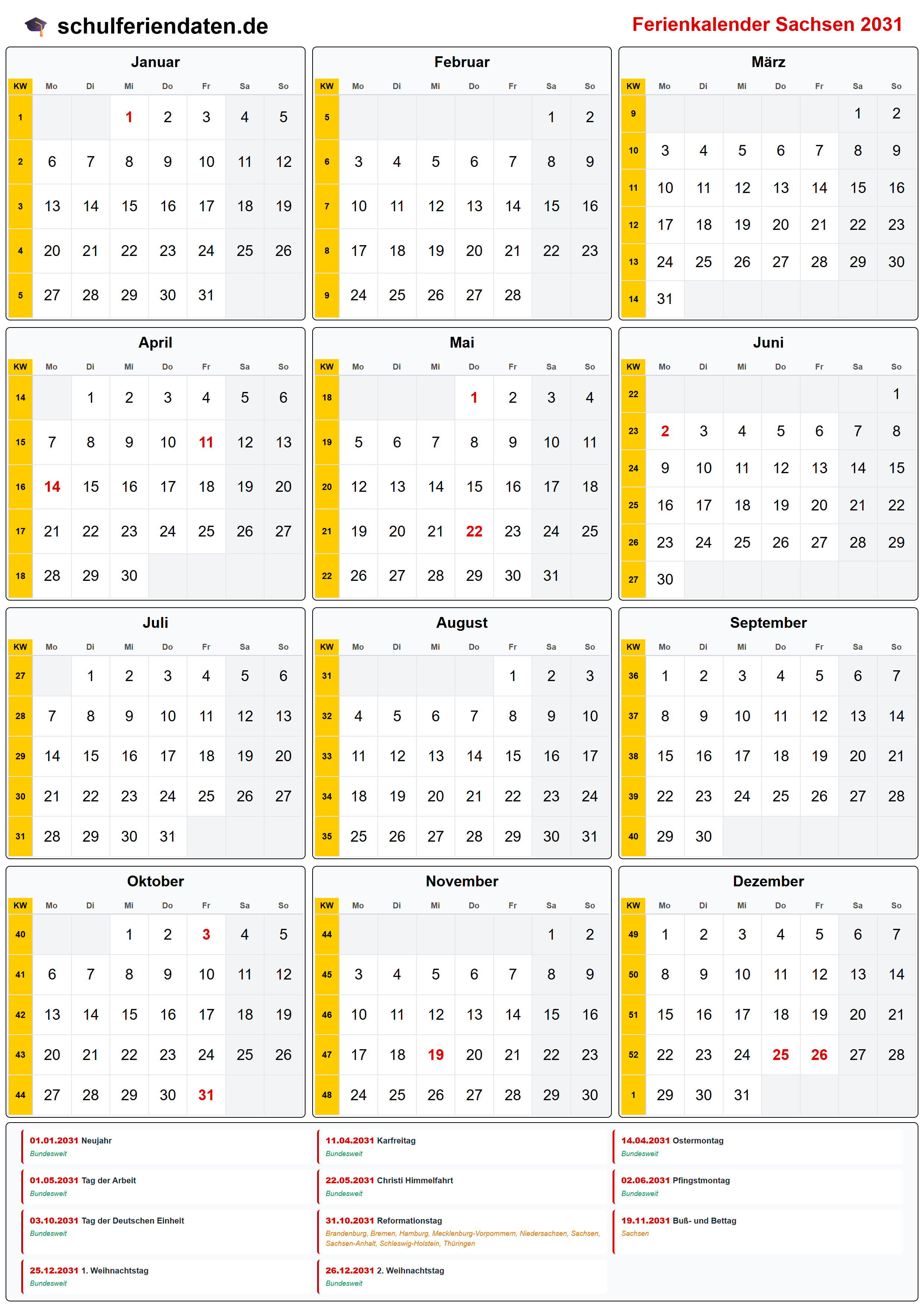 schulferiendaten.de

Ferienkalender Sachsen 2031

Januar

| KW | Mo | Di | Mi | Do | Fr | Sa | So |
|---|---|---|---|---|---|---|---|
| 1 | | | 1 | 2 | 3 | 4 | 5 |
| 2 | 6 | 7 | 8 | 9 | 10 | 11 | 12 |
| 3 | 13 | 14 | 15 | 16 | 17 | 18 | 19 |
| 4 | 20 | 21 | 22 | 23 | 24 | 25 | 26 |
| 5 | 27 | 28 | 29 | 30 | 31 | | |

Februar

| KW | Mo | Di | Mi | Do | Fr | Sa | So |
|---|---|---|---|---|---|---|---|
| 5 | | | | | | 1 | 2 |
| 6 | 3 | 4 | 5 | 6 | 7 | 8 | 9 |
| 7 | 10 | 11 | 12 | 13 | 14 | 15 | 16 |
| 8 | 17 | 18 | 19 | 20 | 21 | 22 | 23 |
| 9 | 24 | 25 | 26 | 27 | 28 | | |

März

| KW | Mo | Di | Mi | Do | Fr | Sa | So |
|---|---|---|---|---|---|---|---|
| 9 | | | | | | 1 | 2 |
| 10 | 3 | 4 | 5 | 6 | 7 | 8 | 9 |
| 11 | 10 | 11 | 12 | 13 | 14 | 15 | 16 |
| 12 | 17 | 18 | 19 | 20 | 21 | 22 | 23 |
| 13 | 24 | 25 | 26 | 27 | 28 | 29 | 30 |
| 14 | 31 | | | | | | |

April

| KW | Mo | Di | Mi | Do | Fr | Sa | So |
|---|---|---|---|---|---|---|---|
| 14 | | 1 | 2 | 3 | 4 | 5 | 6 |
| 15 | 7 | 8 | 9 | 10 | 11 | 12 | 13 |
| 16 | 14 | 15 | 16 | 17 | 18 | 19 | 20 |
| 17 | 21 | 22 | 23 | 24 | 25 | 26 | 27 |
| 18 | 28 | 29 | 30 | | | | |

Mai

| KW | Mo | Di | Mi | Do | Fr | Sa | So |
|---|---|---|---|---|---|---|---|
| 18 | | | | 1 | 2 | 3 | 4 |
| 19 | 5 | 6 | 7 | 8 | 9 | 10 | 11 |
| 20 | 12 | 13 | 14 | 15 | 16 | 17 | 18 |
| 21 | 19 | 20 | 21 | 22 | 23 | 24 | 25 |
| 22 | 26 | 27 | 28 | 29 | 30 | 31 | |

Juni

| KW | Mo | Di | Mi | Do | Fr | Sa | So |
|---|---|---|---|---|---|---|---|
| 22 | | | | | | | 1 |
| 23 | 2 | 3 | 4 | 5 | 6 | 7 | 8 |
| 24 | 9 | 10 | 11 | 12 | 13 | 14 | 15 |
| 25 | 16 | 17 | 18 | 19 | 20 | 21 | 22 |
| 26 | 23 | 24 | 25 | 26 | 27 | 28 | 29 |
| 27 | 30 | | | | | | |

Juli

| KW | Mo | Di | Mi | Do | Fr | Sa | So |
|---|---|---|---|---|---|---|---|
| 27 | | 1 | 2 | 3 | 4 | 5 | 6 |
| 28 | 7 | 8 | 9 | 10 | 11 | 12 | 13 |
| 29 | 14 | 15 | 16 | 17 | 18 | 19 | 20 |
| 30 | 21 | 22 | 23 | 24 | 25 | 26 | 27 |
| 31 | 28 | 29 | 30 | 31 | | | |

August

| KW | Mo | Di | Mi | Do | Fr | Sa | So |
|---|---|---|---|---|---|---|---|
| 31 | | | | | 1 | 2 | 3 |
| 32 | 4 | 5 | 6 | 7 | 8 | 9 | 10 |
| 33 | 11 | 12 | 13 | 14 | 15 | 16 | 17 |
| 34 | 18 | 19 | 20 | 21 | 22 | 23 | 24 |
| 35 | 25 | 26 | 27 | 28 | 29 | 30 | 31 |

September

| KW | Mo | Di | Mi | Do | Fr | Sa | So |
|---|---|---|---|---|---|---|---|
| 36 | 1 | 2 | 3 | 4 | 5 | 6 | 7 |
| 37 | 8 | 9 | 10 | 11 | 12 | 13 | 14 |
| 38 | 15 | 16 | 17 | 18 | 19 | 20 | 21 |
| 39 | 22 | 23 | 24 | 25 | 26 | 27 | 28 |
| 40 | 29 | 30 | | | | | |

Oktober

| KW | Mo | Di | Mi | Do | Fr | Sa | So |
|---|---|---|---|---|---|---|---|
| 40 | | | 1 | 2 | 3 | 4 | 5 |
| 41 | 6 | 7 | 8 | 9 | 10 | 11 | 12 |
| 42 | 13 | 14 | 15 | 16 | 17 | 18 | 19 |
| 43 | 20 | 21 | 22 | 23 | 24 | 25 | 26 |
| 44 | 27 | 28 | 29 | 30 | 31 | | |

November

| KW | Mo | Di | Mi | Do | Fr | Sa | So |
|---|---|---|---|---|---|---|---|
| 44 | | | | | | 1 | 2 |
| 45 | 3 | 4 | 5 | 6 | 7 | 8 | 9 |
| 46 | 10 | 11 | 12 | 13 | 14 | 15 | 16 |
| 47 | 17 | 18 | 19 | 20 | 21 | 22 | 23 |
| 48 | 24 | 25 | 26 | 27 | 28 | 29 | 30 |

Dezember

| KW | Mo | Di | Mi | Do | Fr | Sa | So |
|---|---|---|---|---|---|---|---|
| 49 | 1 | 2 | 3 | 4 | 5 | 6 | 7 |
| 50 | 8 | 9 | 10 | 11 | 12 | 13 | 14 |
| 51 | 15 | 16 | 17 | 18 | 19 | 20 | 21 |
| 52 | 22 | 23 | 24 | 25 | 26 | 27 | 28 |
| 1 | 29 | 30 | 31 | | | | |

01.01.2031 Neujahr
Bundesweit

01.05.2031 Tag der Arbeit
Bundesweit

03.10.2031 Tag der Deutschen Einheit
Bundesweit

25.12.2031 1. Weihnachtstag
Bundesweit

11.04.2031 Karfreitag
Bundesweit

22.05.2031 Christi Himmelfahrt
Bundesweit

31.10.2031 Reformationstag
Brandenburg, Bremen, Hamburg, Mecklenburg-Vorpommern, Niedersachsen, Sachsen, Sachsen-Anhalt, Schleswig-Holstein, Thüringen

26.12.2031 2. Weihnachtstag
Bundesweit

14.04.2031 Ostermontag
Bundesweit

02.06.2031 Pfingstmontag
Bundesweit

19.11.2031 Buß- und Bettag
Sachsen